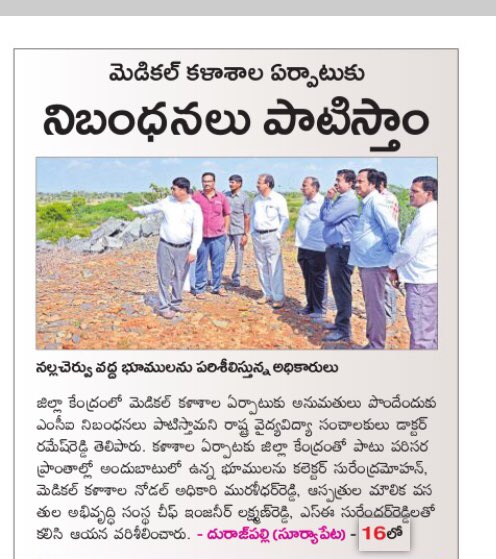 మెడికల్ కళాశాల ఏర్పాటుకు

నిబంధనలు పాటిస్తాం

నల్లచెర్వు వద్ద భూములను పరిశీలిస్తున్న అధికారులు

జిల్లా కేంద్రంలో మెడికల్ కళాశాల ఏర్పాటుకు అనుమతులు పొందేందుకు ఎంసీఐ నిబంధనలు పాటిస్తామని రాష్ట్ర వైద్యవిద్యా సంచాలకులు డాక్టర్ రమేష్‌రెడ్డి తెలిపారు. కళాశాల ఏర్పాటుకు జిల్లా కేంద్రంతో పాటు పరిసర ప్రాంతాల్లో అందుబాటులో ఉన్న భూములను కలెక్టర్ సురేంద్రమోహన్, మెడికల్ కళాశాల నోడల్ అధికారి మురళీధర్‌రెడ్డి, ఆస్పత్రుల మౌలిక వసతుల అభివృద్ధి సంస్థ చీఫ్ ఇంజనీర్ లక్ష్మణ్‌రెడ్డి, ఎస్ఈ సురేందర్‌రెడ్డిలతో కలిసి ఆయన పరిశీలించారు. - దురాజ్‌పల్లి (సూర్యాపేట) - 16లో